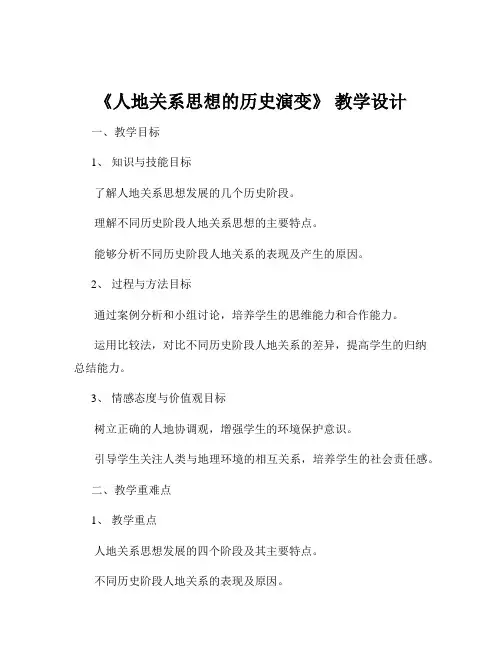 《人地关系思想的历史演变》 教学设计

一、教学目标

1、 知识与技能目标

了解人地关系思想发展的几个历史阶段。

理解不同历史阶段人地关系思想的主要特点。

能够分析不同历史阶段人地关系的表现及产生的原因。

2、 过程与方法目标

通过案例分析和小组讨论，培养学生的思维能力和合作能力。

运用比较法，对比不同历史阶段人地关系的差异，提高学生的归纳总结能力。

3、 情感态度与价值观目标

树立正确的人地协调观，增强学生的环境保护意识。

引导学生关注人类与地理环境的相互关系，培养学生的社会责任感。

二、教学重难点

1、 教学重点

人地关系思想发展的四个阶段及其主要特点。

不同历史阶段人地关系的表现及原因。